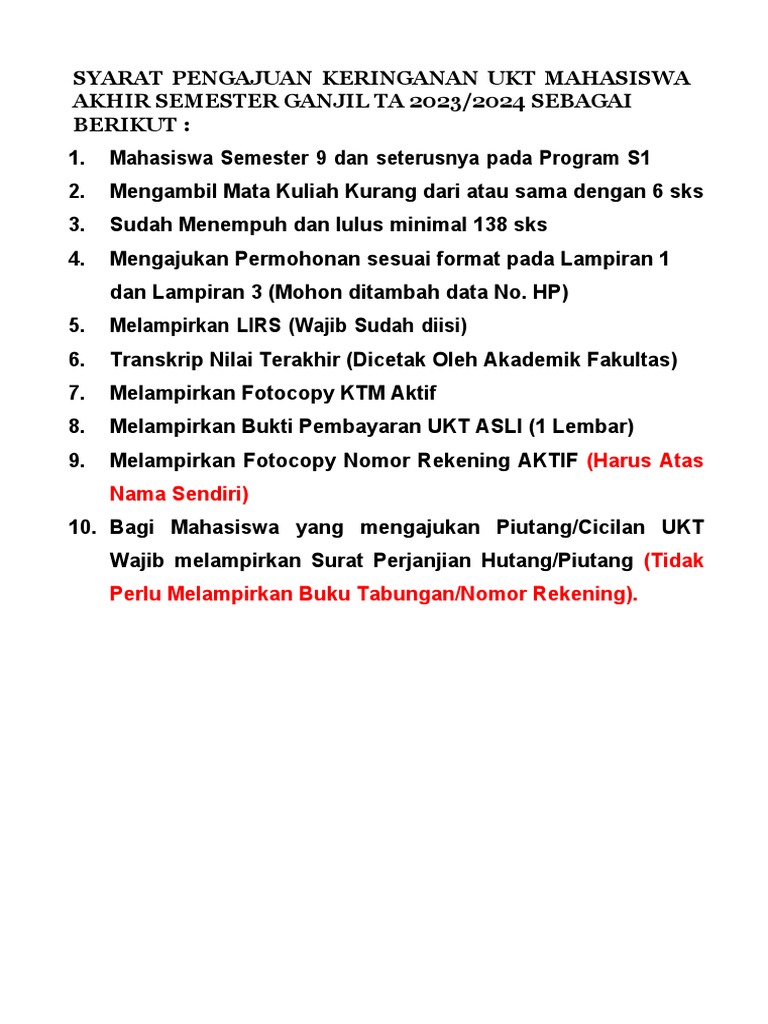 SYARAT PENGAJUAN KERINGANAN UKT MAHASISWA AKHIR SEMESTER GANJIL TA 2023/2024 SEBAGAI BERIKUT :

1. Mahasiswa Semester 9 dan seterusnya pada Program S1
2. Mengambil Mata Kuliah Kurang dari atau sama dengan 6 sks
3. Sudah Menempuh dan lulus minimal 138 sks
4. Mengajukan Permohonan sesuai format pada Lampiran 1 dan Lampiran 3 (Mohon ditambah data No. HP)
5. Melampirkan LIRS (Wajib Sudah diisi)
6. Transkrip Nilai Terakhir (Dicetak Oleh Akademik Fakultas)
7. Melampirkan Fotocopy KTM Aktif
8. Melampirkan Bukti Pembayaran UKT ASLI (1 Lembar)
9. Melampirkan Fotocopy Nomor Rekening AKTIF (Harus Atas Nama Sendiri)
10. Bagi Mahasiswa yang mengajukan Piutang/Cicilan UKT Wajib melampirkan Surat Perjanjian Hutang/Piutang (Tidak Perlu Melampirkan Buku Tabungan/Nomor Rekening).